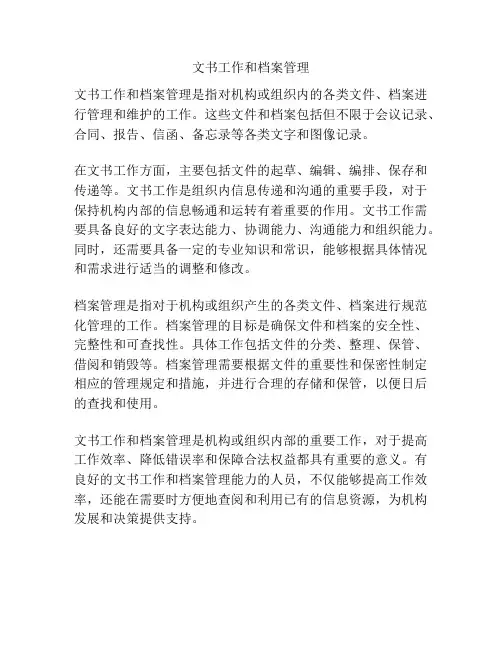 文书工作和档案管理

文书工作和档案管理是指对机构或组织内的各类文件、档案进行管理和维护的工作。这些文件和档案包括但不限于会议记录、合同、报告、信函、备忘录等各类文字和图像记录。

在文书工作方面，主要包括文件的起草、编辑、编排、保存和传递等。文书工作是组织内信息传递和沟通的重要手段，对于保持机构内部的信息畅通和运转有着重要的作用。文书工作需要具备良好的文字表达能力、协调能力、沟通能力和组织能力。同时，还需要具备一定的专业知识和常识，能够根据具体情况和需求进行适当的调整和修改。

档案管理是指对于机构或组织产生的各类文件、档案进行规范化管理的工作。档案管理的目标是确保文件和档案的安全性、完整性和可查找性。具体工作包括文件的分类、整理、保管、借阅和销毁等。档案管理需要根据文件的重要性和保密性制定相应的管理规定和措施，并进行合理的存储和保管，以便日后的查找和使用。

文书工作和档案管理是机构或组织内部的重要工作，对于提高工作效率、降低错误率和保障合法权益都具有重要的意义。有良好的文书工作和档案管理能力的人员，不仅能够提高工作效率，还能在需要时方便地查阅和利用已有的信息资源，为机构发展和决策提供支持。